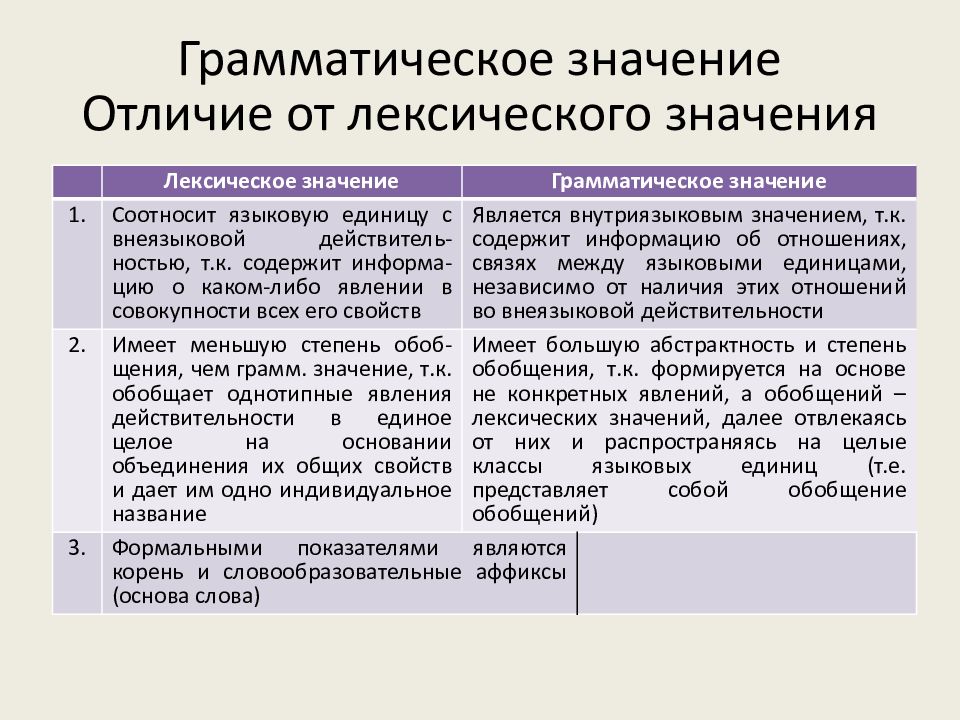 Грамматическое значение
Отличие от лексического значения

| | Лексическое значение | Грамматическое значение |
|---|---|---|
| 1. | Соотносит языковую единицу с внеязыковой действительностью, т.к. содержит информацию о каком-либо явлении в совокупности всех его свойств | Является внутриязыковым значением, т.к. содержит информацию об отношениях, связях между языковыми единицами, независимо от наличия этих отношений во внеязыковой действительности |
| 2. | Имеет меньшую степень обобщения, чем грамм. значение, т.к. обобщает однотипные явления действительности в единое целое на основании объединения их общих свойств и дает им одно индивидуальное название | Имеет большую абстрактность и степень обобщения, т.к. формируется на основе не конкретных явлений, а обобщений – лексических значений, далее отвлекаясь от них и распространяясь на целые классы языковых единиц (т.е. представляет собой обобщение обобщений) |
| 3. | Формальными показателями являются корень и словообразовательные аффиксы (основа слова) | |